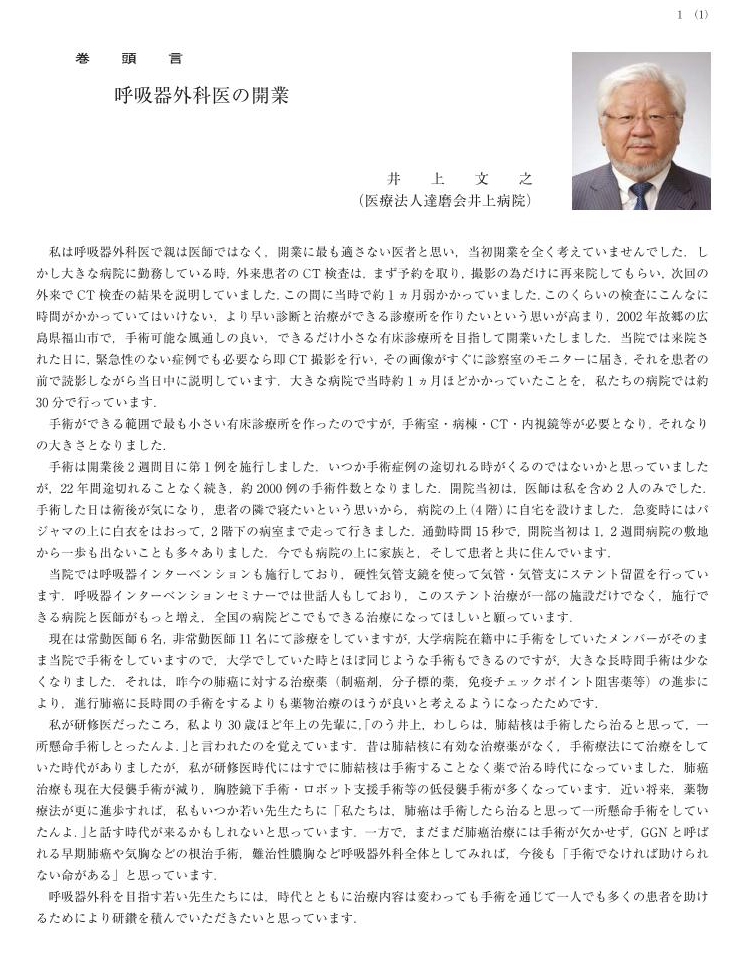 1 (1)

巻　頭　言

呼吸器外科医の開業

井　上　文　之
(医療法人達磨会井上病院)

私は呼吸器外科医で親は医師ではなく，開業に最も適さない医者と思い，当初開業を全く考えていませんでした．しかし大きな病院に勤務している時，外来患者のCT検査は，まず予約を取り，撮影の為だけに再来院してもらい，次回の外来でCT検査の結果を説明していました．この間に当時で約1ヵ月弱かかっていました．このくらいの検査にこんなに時間がかかっていてはいけない，より早い診断と治療ができる診療所を作りたいという思いが高まり，2002年故郷の広島県福山市で，手術可能な風通しの良い，できるだけ小さな有床診療所を目指して開業いたしました．当院では来院された日に，緊急性のない症例でも必要なら即CT撮影を行い，その画像がすぐに診察室のモニターに届き，それを患者の前で読影しながら当日中に説明しています．大きな病院で当時約1ヵ月ほどかかっていたことを，私たちの病院では約30分で行っています．

手術ができる範囲で最も小さい有床診療所を作ったのですが，手術室・病棟・CT・内視鏡等が必要となり，それなりの大きさとなりました．

手術は開業後2週間目に第1例を施行しました．いつか手術症例の途切れる時がくるのではないかと思っていましたが，22年間途切れることなく続き，約2000例の手術件数となりました．開院当初は，医師は私を含め2人のみでした．手術した日は術後が気になり，患者の隣で寝たいという思いから，病院の上(4階)に自宅を設けました．急変時にはパジャマの上に白衣をはおって，2階下の病室まで走って行きました．通勤時間15秒で，開院当初は1，2週間病院の敷地から一歩も出ないことも多々ありました．今でも病院の上に家族と，そして患者と共に住んでいます．

当院では呼吸器インターベンションも施行しており，硬性気管支鏡を使って気管・気管支にステント留置を行っています．呼吸器インターベンションセミナーでは世話人もしており，このステント治療が一部の施設だけでなく，施行できる病院と医師がもっと増え，全国の病院どこでもできる治療になってほしいと願っています．

現在は常勤医師6名，非常勤医師11名にて診療をしていますが，大学病院在籍中に手術をしていたメンバーがそのまま当院で手術をしていますので，大学でしていた時とほぼ同じような手術もできるのですが，大きな長時間手術は少なくなりました．それは，昨今の肺癌に対する治療薬（制癌剤，分子標的薬，免疫チェックポイント阻害薬等）の進歩により，進行肺癌に長時間の手術をするよりも薬物治療のほうが良いと考えるようになったためです．

私が研修医だったころ，私より30歳ほど年上の先輩に，「のう井上，わしらは，肺結核は手術したら治ると思って，一所懸命手術しとったんよ．」と言われたのを覚えています．昔は肺結核に有効な治療薬がなく，手術療法にて治療をしていた時代がありましたが，私が研修医時代にはすでに肺結核は手術することなく薬で治る時代になっていました．肺癌治療も現在大侵襲手術が減り，胸腔鏡下手術・ロボット支援手術等の低侵襲手術が多くなっています．近い将来，薬物療法が更に進歩すれば，私もいつか若い先生たちに「私たちは，肺癌は手術したら治ると思って一所懸命手術をしていたんよ．」と話す時代が来るかもしれないと思っています．一方で，まだまだ肺癌治療には手術が欠かせず，GGNと呼ばれる早期肺癌や気胸などの根治手術，難治性膿胸など呼吸器外科全体としてみれば，今後も「手術でなければ助けられない命がある」と思っています．

呼吸器外科を目指す若い先生たちには，時代とともに治療内容は変わっても手術を通じて一人でも多くの患者を助けるためにより研鑽を積んでいただきたいと思っています．